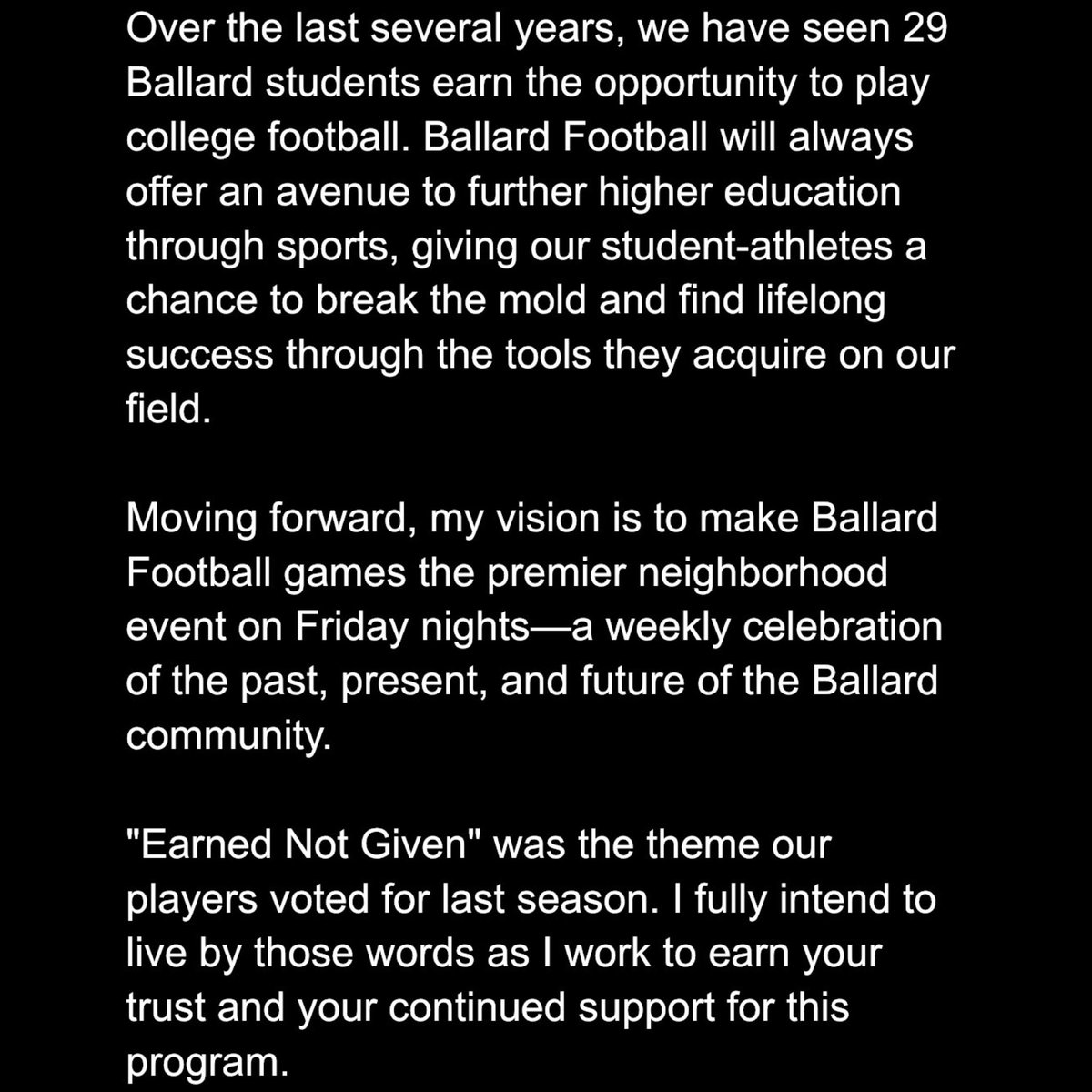 Over the last several years, we have seen 29 Ballard students earn the opportunity to play college football. Ballard Football will always offer an avenue to further higher education through sports, giving our student-athletes a chance to break the mold and find lifelong success through the tools they acquire on our field.

Moving forward, my vision is to make Ballard Football games the premier neighborhood event on Friday nights—a weekly celebration of the past, present, and future of the Ballard community.

"Earned Not Given" was the theme our players voted for last season. I fully intend to live by those words as I work to earn your trust and your continued support for this program.